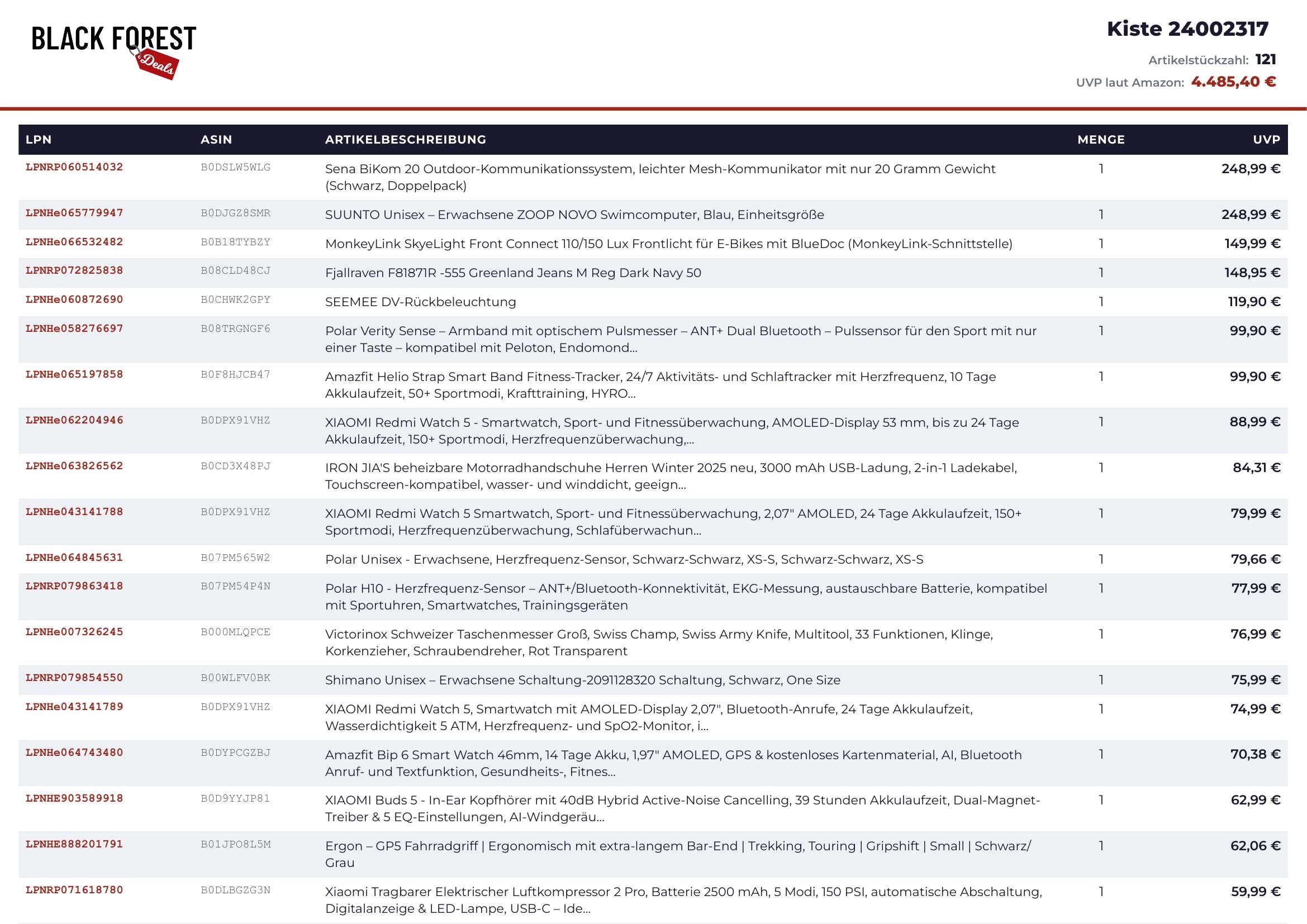 BLACK FOREST Deals

Kiste 24002317

Artikelstückzahl: 121

UVP laut Amazon: 4.485,40 €

| LPN | ASIN | ARTIKELBESCHREIBUNG | MENGE | UVP |
|---|---|---|---|---|
| LPNRP060514032 | B0DSLW5WLG | Sena BiKom 20 Outdoor-Kommunikationssystem, leichter Mesh-Kommunikator mit nur 20 Gramm Gewicht (Schwarz, Doppelpack) | 1 | 248,99 € |
| LPNHe065779947 | B0DJGZ8SMR | SUUNTO Unisex – Erwachsene ZOOP NOVO Swimcomputer, Blau, Einheitsgröße | 1 | 248,99 € |
| LPNHe066532482 | B0B18TYBZY | MonkeyLink SkyeLight Front Connect 110/150 Lux Frontlicht für E-Bikes mit BlueDoc (MonkeyLink-Schnittstelle) | 1 | 149,99 € |
| LPNRP072825838 | B08CLD48CJ | Fjallraven F81871R -555 Greenland Jeans M Reg Dark Navy 50 | 1 | 148,95 € |
| LPNHe060872690 | B0CHWK2GPY | SEEMEE DV-Rückbeleuchtung | 1 | 119,90 € |
| LPNHe058276697 | B08TRGNGF6 | Polar Verity Sense – Armband mit optischem Pulsmesser – ANT+ Dual Bluetooth – Pulssensor für den Sport mit nur einer Taste – kompatibel mit Peloton, Endomond... | 1 | 99,90 € |
| LPNHe065197858 | B0F8HJCB47 | Amazfit Helio Strap Smart Band Fitness-Tracker, 24/7 Aktivitäts- und Schlaftracker mit Herzfrequenz, 10 Tage Akkulaufzeit, 50+ Sportmodi, Krafttraining, HYRO... | 1 | 99,90 € |
| LPNHe062204946 | B0DPX91VHZ | XIAOMI Redmi Watch 5 - Smartwatch, Sport- und Fitnessüberwachung, AMOLED-Display 53 mm, bis zu 24 Tage Akkulaufzeit, 150+ Sportmodi, Herzfrequenzüberwachung,... | 1 | 88,99 € |
| LPNHe063826562 | B0CD3X48PJ | IRON JIA'S beheizbare Motorradhandschuhe Herren Winter 2025 neu, 3000 mAh USB-Ladung, 2-in-1 Ladekabel, Touchscreen-kompatibel, wasser- und winddicht, geeign... | 1 | 84,31 € |
| LPNHe043141788 | B0DPX91VHZ | XIAOMI Redmi Watch 5 Smartwatch, Sport- und Fitnessüberwachung, 2,07" AMOLED, 24 Tage Akkulaufzeit, 150+ Sportmodi, Herzfrequenzüberwachung, Schlafüberwachun... | 1 | 79,99 € |
| LPNHe064845631 | B07PM565W2 | Polar Unisex - Erwachsene, Herzfrequenz-Sensor, Schwarz-Schwarz, XS-S, Schwarz-Schwarz, XS-S | 1 | 79,66 € |
| LPNRP079863418 | B07PM54P4N | Polar H10 - Herzfrequenz-Sensor – ANT+/Bluetooth-Konnektivität, EKG-Messung, austauschbare Batterie, kompatibel mit Sportuhren, Smartwatches, Trainingsgeräten | 1 | 77,99 € |
| LPNHe007326245 | B000MLQPCE | Victorinox Schweizer Taschenmesser Groß, Swiss Champ, Swiss Army Knife, Multitool, 33 Funktionen, Klinge, Korkenzieher, Schraubendreher, Rot Transparent | 1 | 76,99 € |
| LPNRP079854550 | B00WLFV0BK | Shimano Unisex – Erwachsene Schaltung-2091128320 Schaltung, Schwarz, One Size | 1 | 75,99 € |
| LPNHe043141789 | B0DPX91VHZ | XIAOMI Redmi Watch 5, Smartwatch mit AMOLED-Display 2,07", Bluetooth-Anrufe, 24 Tage Akkulaufzeit, Wasserdichtigkeit 5 ATM, Herzfrequenz- und SpO2-Monitor, i... | 1 | 74,99 € |
| LPNHe064743480 | B0DYPCGZBJ | Amazfit Bip 6 Smart Watch 46mm, 14 Tage Akku, 1,97" AMOLED, GPS & kostenloses Kartenmaterial, AI, Bluetooth Anruf- und Textfunktion, Gesundheits-, Fitnes... | 1 | 70,38 € |
| LPNHE903589918 | B0D9YYJP81 | XIAOMI Buds 5 - In-Ear Kopfhörer mit 40dB Hybrid Active-Noise Cancelling, 39 Stunden Akkulaufzeit, Dual-Magnet-Treiber & 5 EQ-Einstellungen, AI-Windgeräu... | 1 | 62,99 € |
| LPNHE888201791 | B01JPO8L5M | Ergon – GP5 Fahrradgriff \| Ergonomisch mit extra-langem Bar-End \| Trekking, Touring \| Gripshift \| Small \| Schwarz/Grau | 1 | 62,06 € |
| LPNRP071618780 | B0DLBGZG3N | Xiaomi Tragbarer Elektrischer Luftkompressor 2 Pro, Batterie 2500 mAh, 5 Modi, 150 PSI, automatische Abschaltung, Digitalanzeige & LED-Lampe, USB-C – Ide... | 1 | 59,99 € |